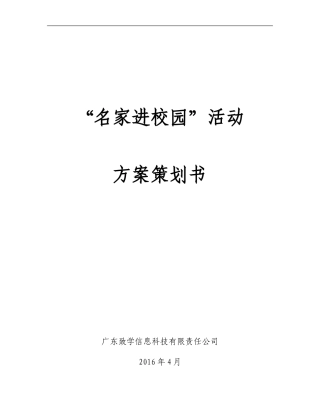 “名家进校园”活动

方案策划书

广东致学信息科技有限责任公司

2016 年 4 月